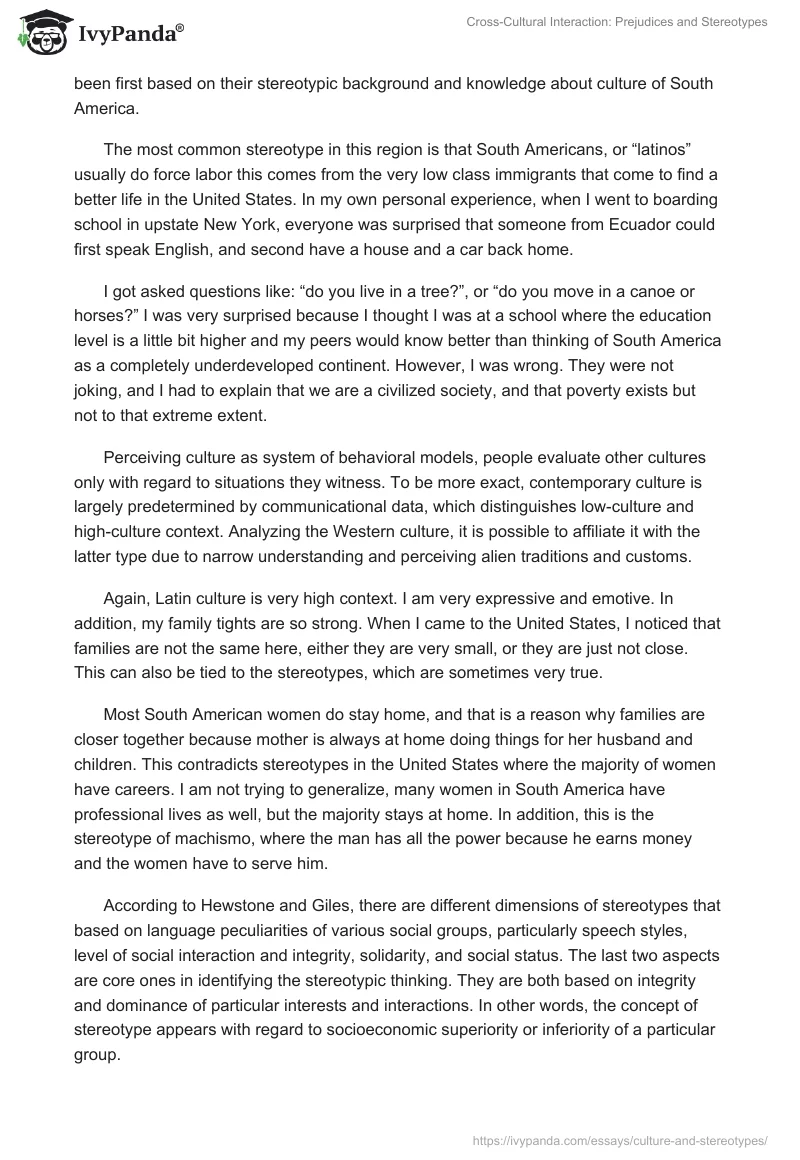 IvyPanda®

Cross-Cultural Interaction: Prejudices and Stereotypes

been first based on their stereotypic background and knowledge about culture of South America.

The most common stereotype in this region is that South Americans, or “latinos” usually do force labor this comes from the very low class immigrants that come to find a better life in the United States. In my own personal experience, when I went to boarding school in upstate New York, everyone was surprised that someone from Ecuador could first speak English, and second have a house and a car back home.

I got asked questions like: “do you live in a tree?”, or “do you move in a canoe or horses?” I was very surprised because I thought I was at a school where the education level is a little bit higher and my peers would know better than thinking of South America as a completely underdeveloped continent. However, I was wrong. They were not joking, and I had to explain that we are a civilized society, and that poverty exists but not to that extreme extent.

Perceiving culture as system of behavioral models, people evaluate other cultures only with regard to situations they witness. To be more exact, contemporary culture is largely predetermined by communicational data, which distinguishes low-culture and high-culture context. Analyzing the Western culture, it is possible to affiliate it with the latter type due to narrow understanding and perceiving alien traditions and customs.

Again, Latin culture is very high context. I am very expressive and emotive. In addition, my family tights are so strong. When I came to the United States, I noticed that families are not the same here, either they are very small, or they are just not close. This can also be tied to the stereotypes, which are sometimes very true.

Most South American women do stay home, and that is a reason why families are closer together because mother is always at home doing things for her husband and children. This contradicts stereotypes in the United States where the majority of women have careers. I am not trying to generalize, many women in South America have professional lives as well, but the majority stays at home. In addition, this is the stereotype of machismo, where the man has all the power because he earns money and the women have to serve him.

According to Hewstone and Giles, there are different dimensions of stereotypes that based on language peculiarities of various social groups, particularly speech styles, level of social interaction and integrity, solidarity, and social status. The last two aspects are core ones in identifying the stereotypic thinking. They are both based on integrity and dominance of particular interests and interactions. In other words, the concept of stereotype appears with regard to socioeconomic superiority or inferiority of a particular group.

https://ivypanda.com/essays/culture-and-stereotypes/